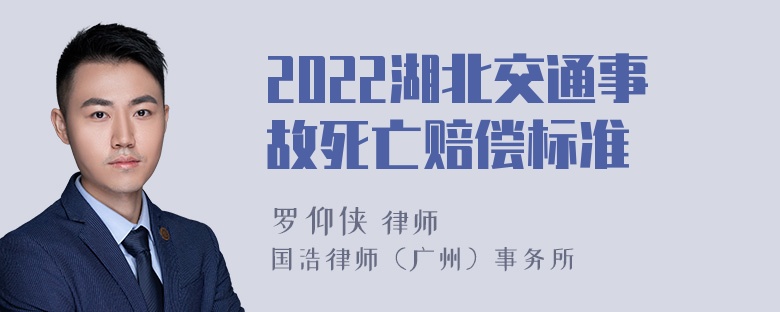 2022湖北交通事故死亡赔偿标准

罗仰侠 律师
国浩律师（广州）事务所